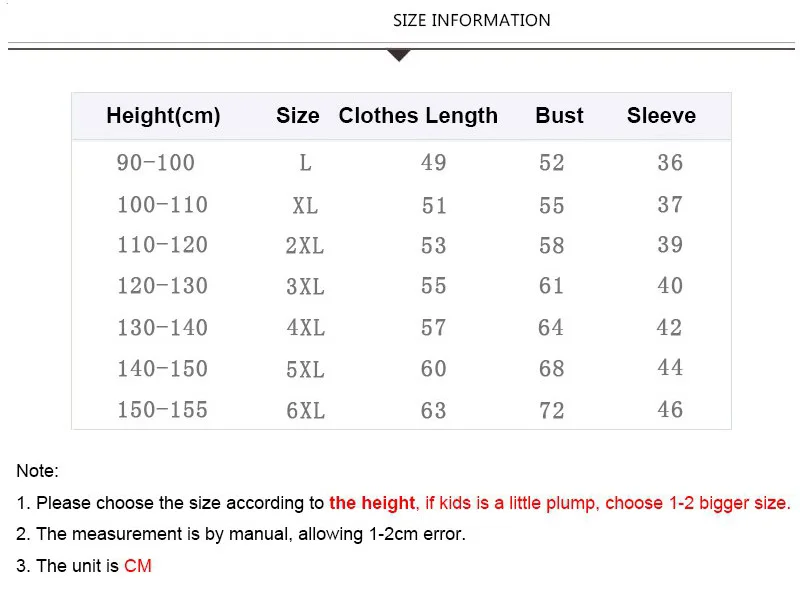 SIZE INFORMATION

| Height(cm) | Size | Clothes Length | Bust | Sleeve |
|---|---|---|---|---|
| 90-100 | L | 49 | 52 | 36 |
| 100-110 | XL | 51 | 55 | 37 |
| 110-120 | 2XL | 53 | 58 | 39 |
| 120-130 | 3XL | 55 | 61 | 40 |
| 130-140 | 4XL | 57 | 64 | 42 |
| 140-150 | 5XL | 60 | 68 | 44 |
| 150-155 | 6XL | 63 | 72 | 46 |

Note:

1. Please choose the size according to the height, if kids is a little plump, choose 1-2 bigger size.

2. The measurement is by manual, allowing 1-2cm error.

3. The unit is CM